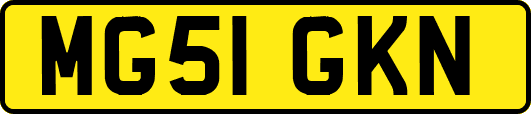 MG51 GKN